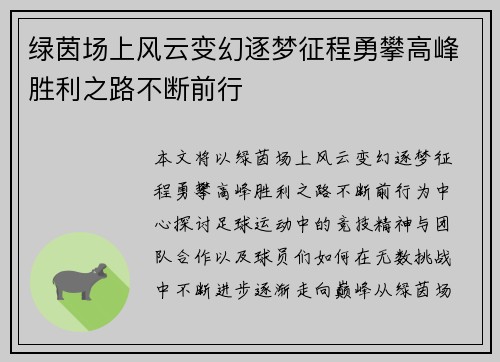 绿茵场上风云变幻逐梦征程勇攀高峰胜利之路不断前行

本文将以绿茵场上风云变幻逐梦征程勇攀高峰胜利之路不断前行为中心探讨足球运动中的竞技精神与团队合作以及球员们如何在无数挑战中不断进步逐渐走向巅峰从绿茵场